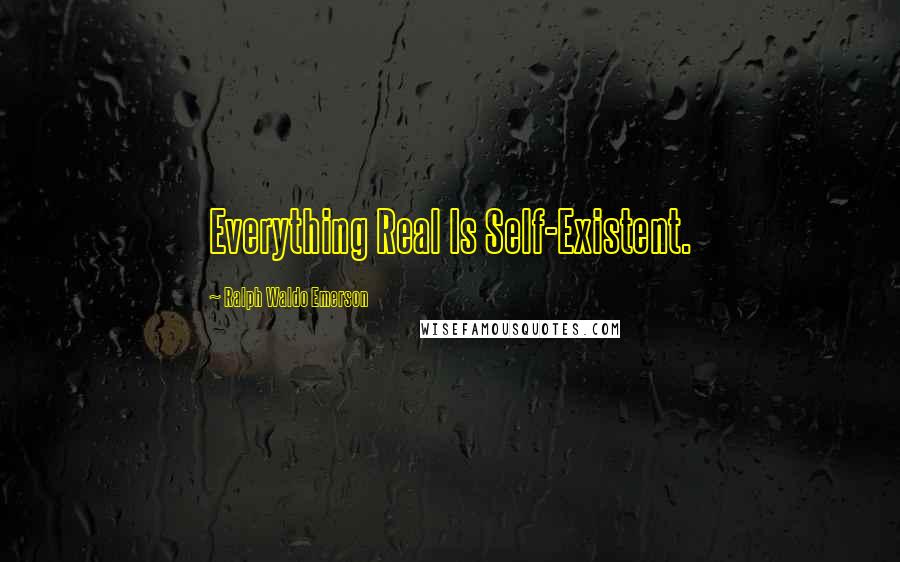 Everything Real Is Self-Existent.

~ Ralph Waldo Emerson

WISEFAMOUSQUOTES.COM